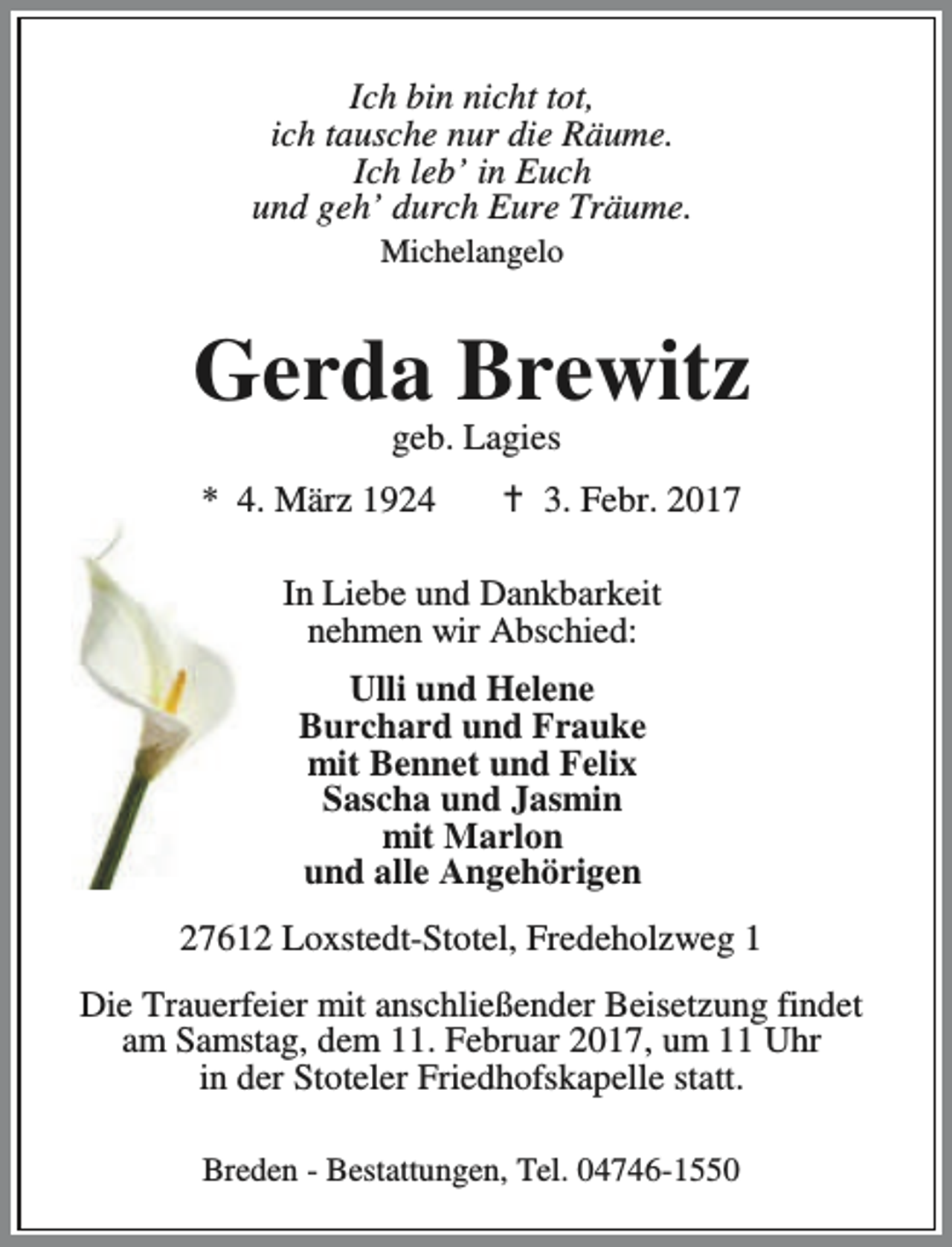 Ich bin nicht tot,
ich tausche nur die Räume.
Ich leb' in Euch
und geh' durch Eure Träume.
Michelangelo

Gerda Brewitz
geb. Lagies

* 4. März 1924 † 3. Febr. 2017

In Liebe und Dankbarkeit
nehmen wir Abschied:

Ulli und Helene
Burchard und Frauke
mit Bennet und Felix
Sascha und Jasmin
mit Marlon
und alle Angehörigen

27612 Loxstedt-Stotel, Fredeholzweg 1

Die Trauerfeier mit anschließender Beisetzung findet am Samstag, dem 11. Februar 2017, um 11 Uhr in der Stoteler Friedhofskapelle statt.

Breden - Bestattungen, Tel. 04746-1550